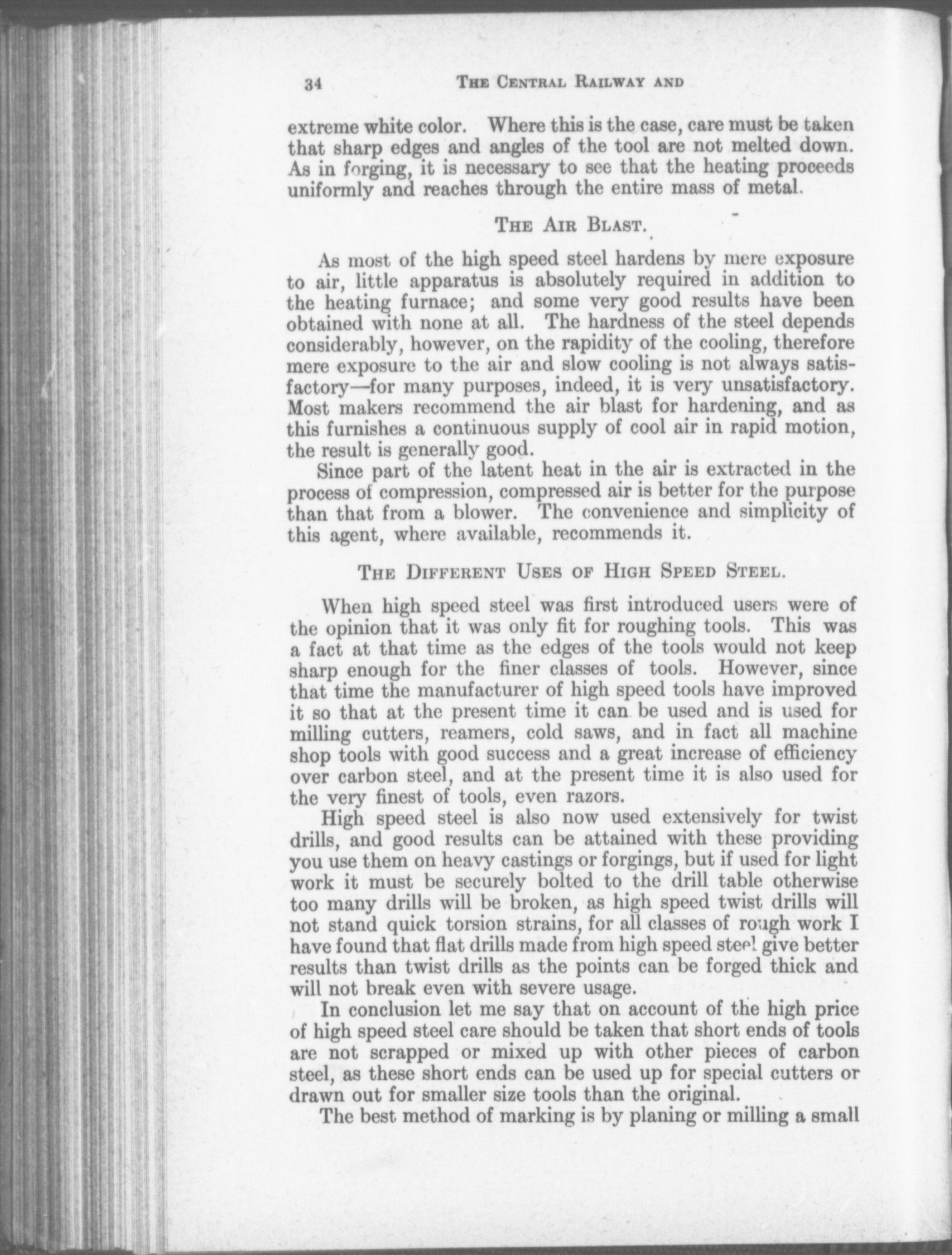 34 THE CENTRAL RAILWAY AND

extreme white color. Where this is the case, care must be taken that sharp edges and angles of the tool are not melted down. As in forging, it is necessary to see that the heating proceeds uniformly and reaches through the entire mass of metal.

THE AIR BLAST.

As most of the high speed steel hardens by mere exposure to air, little apparatus is absolutely required in addition to the heating furnace; and some very good results have been obtained with none at all. The hardness of the steel depends considerably, however, on the rapidity of the cooling, therefore mere exposure to the air and slow cooling is not always satisfactory—for many purposes, indeed, it is very unsatisfactory. Most makers recommend the air blast for hardening, and as this furnishes a continuous supply of cool air in rapid motion, the result is generally good.

Since part of the latent heat in the air is extracted in the process of compression, compressed air is better for the purpose than that from a blower. The convenience and simplicity of this agent, where available, recommends it.

THE DIFFERENT USES OF HIGH SPEED STEEL.

When high speed steel was first introduced users were of the opinion that it was only fit for roughing tools. This was a fact at that time as the edges of the tools would not keep sharp enough for the finer classes of tools. However, since that time the manufacturer of high speed tools have improved it so that at the present time it can be used and is used for milling cutters, reamers, cold saws, and in fact all machine shop tools with good success and a great increase of efficiency over carbon steel, and at the present time it is also used for the very finest of tools, even razors.

High speed steel is also now used extensively for twist drills, and good results can be attained with these providing you use them on heavy castings or forgings, but if used for light work it must be securely bolted to the drill table otherwise too many drills will be broken, as high speed twist drills will not stand quick torsion strains, for all classes of rough work I have found that flat drills made from high speed steel give better results than twist drills as the points can be forged thick and will not break even with severe usage.

In conclusion let me say that on account of the high price of high speed steel care should be taken that short ends of tools are not scrapped or mixed up with other pieces of carbon steel, as these short ends can be used up for special cutters or drawn out for smaller size tools than the original.

The best method of marking is by planing or milling a small